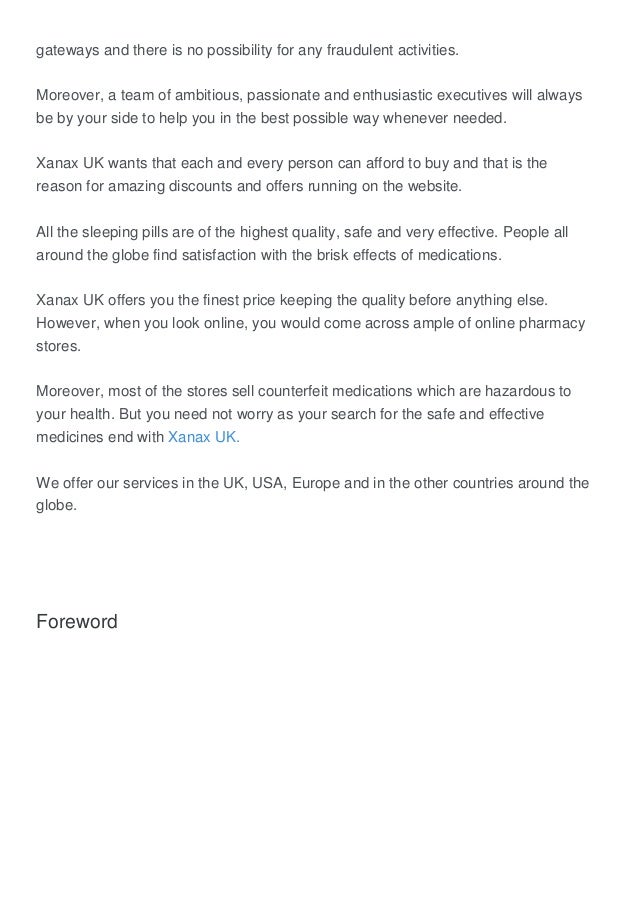 gateways and there is no possibility for any fraudulent activities.

Moreover, a team of ambitious, passionate and enthusiastic executives will always be by your side to help you in the best possible way whenever needed.

Xanax UK wants that each and every person can afford to buy and that is the reason for amazing discounts and offers running on the website.

All the sleeping pills are of the highest quality, safe and very effective. People all around the globe find satisfaction with the brisk effects of medications.

Xanax UK offers you the finest price keeping the quality before anything else. However, when you look online, you would come across ample of online pharmacy stores.

Moreover, most of the stores sell counterfeit medications which are hazardous to your health. But you need not worry as your search for the safe and effective medicines end with Xanax UK.

We offer our services in the UK, USA, Europe and in the other countries around the globe.

Foreword